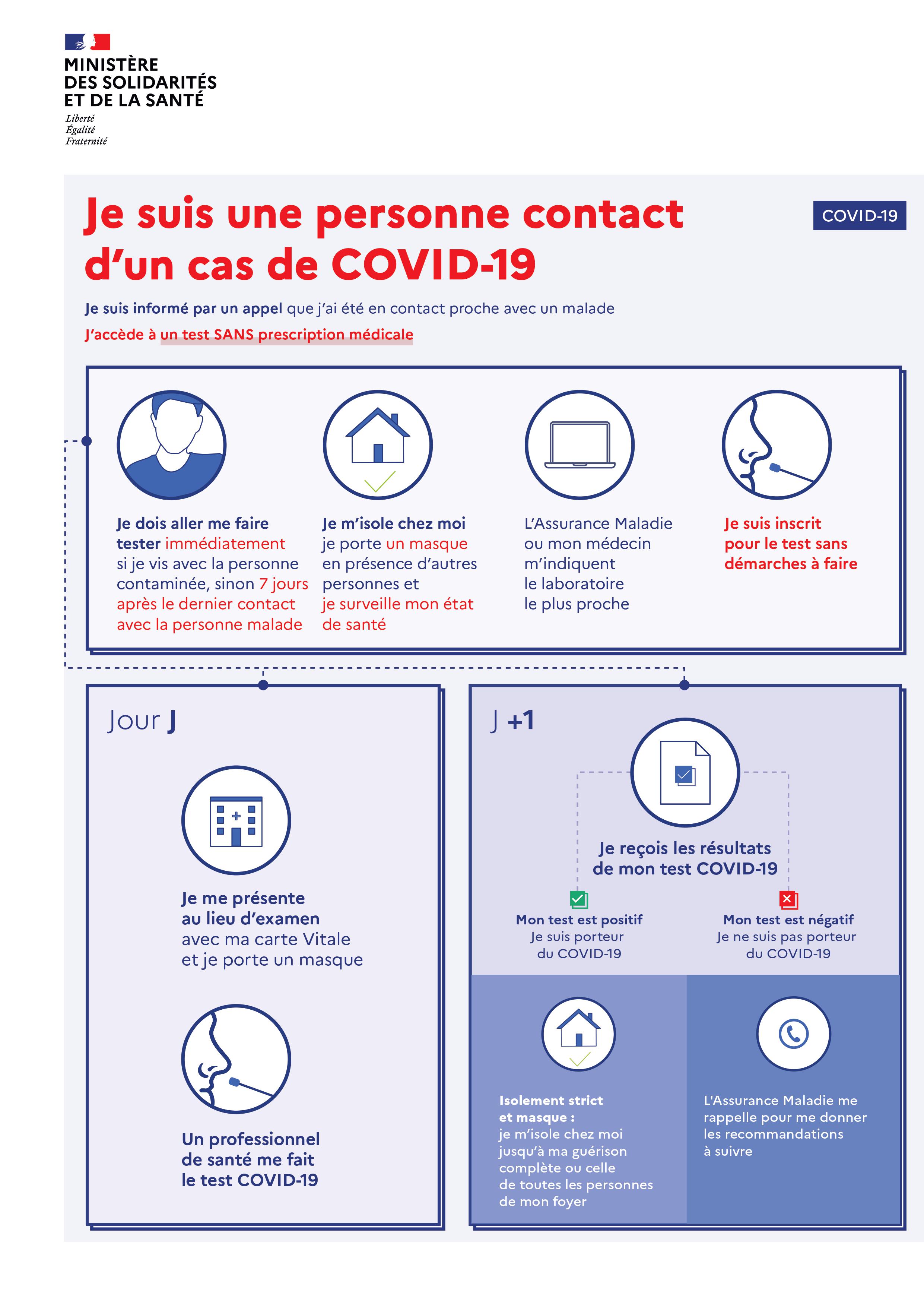 MINISTÈRE
DES SOLIDARITÉS
ET DE LA SANTÉ
Liberté
Égalité
Fraternité

Je suis une personne contact d'un cas de COVID-19

COVID-19

Je suis informé par un appel que j'ai été en contact proche avec un malade
J'accède à un test SANS prescription médicale

Je dois aller me faire tester immédiatement si je vis avec la personne contaminée, sinon 7 jours après le dernier contact avec la personne malade

Je m'isole chez moi je porte un masque en présence d'autres personnes et je surveille mon état de santé

L'Assurance Maladie ou mon médecin m'indiquent le laboratoire le plus proche

Je suis inscrit pour le test sans démarches à faire

Jour J

Je me présente au lieu d'examen avec ma carte Vitale et je porte un masque

Un professionnel de santé me fait le test COVID-19

J +1

Je reçois les résultats de mon test COVID-19

Mon test est positif
Je suis porteur du COVID-19

Mon test est négatif
Je ne suis pas porteur du COVID-19

Isolement strict et masque :
je m'isole chez moi jusqu'à ma guérison complète ou celle de toutes les personnes de mon foyer

L'Assurance Maladie me rappelle pour me donner les recommandations à suivre